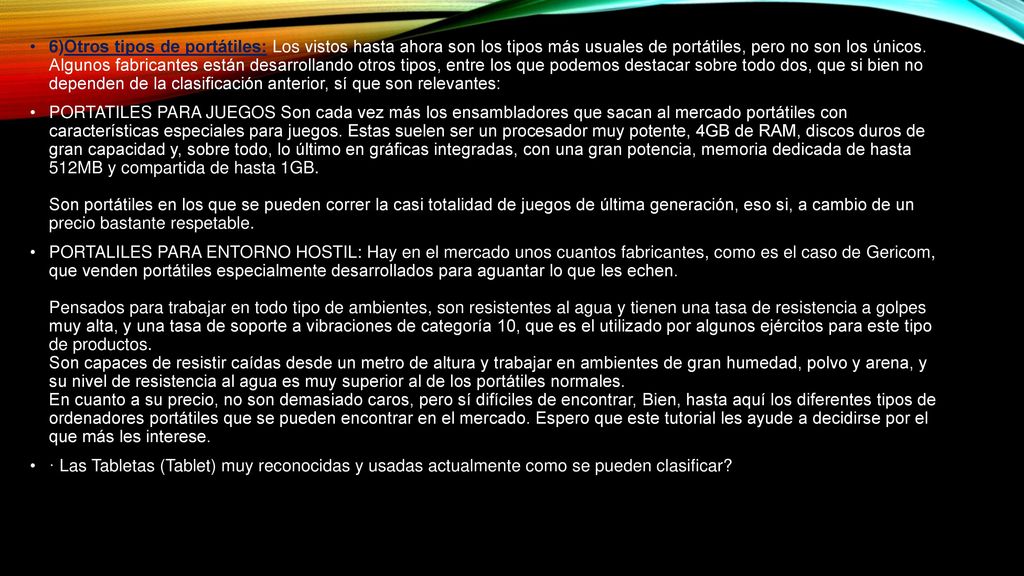 • 6)Otros tipos de portátiles: Los vistos hasta ahora son los tipos más usuales de portátiles, pero no son los únicos. Algunos fabricantes están desarrollando otros tipos, entre los que podemos destacar sobre todo dos, que si bien no dependen de la clasificación anterior, sí que son relevantes:

• PORTATILES PARA JUEGOS Son cada vez más los ensambladores que sacan al mercado portátiles con características especiales para juegos. Estas suelen ser un procesador muy potente, 4GB de RAM, discos duros de gran capacidad y, sobre todo, lo último en gráficas integradas, con una gran potencia, memoria dedicada de hasta 512MB y compartida de hasta 1GB.

Son portátiles en los que se pueden correr la casi totalidad de juegos de última generación, eso si, a cambio de un precio bastante respetable.

• PORTALILES PARA ENTORNO HOSTIL: Hay en el mercado unos cuantos fabricantes, como es el caso de Gericom, que venden portátiles especialmente desarrollados para aguantar lo que les echen.

Pensados para trabajar en todo tipo de ambientes, son resistentes al agua y tienen una tasa de resistencia a golpes muy alta, y una tasa de soporte a vibraciones de categoría 10, que es el utilizado por algunos ejércitos para este tipo de productos.
Son capaces de resistir caídas desde un metro de altura y trabajar en ambientes de gran humedad, polvo y arena, y su nivel de resistencia al agua es muy superior al de los portátiles normales.
En cuanto a su precio, no son demasiado caros, pero sí difíciles de encontrar, Bien, hasta aquí los diferentes tipos de ordenadores portátiles que se pueden encontrar en el mercado. Espero que este tutorial les ayude a decidirse por el que más les interese.

• · Las Tabletas (Tablet) muy reconocidas y usadas actualmente como se pueden clasificar?